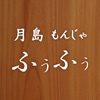 月島 もんじゃ
ふぅふぅ